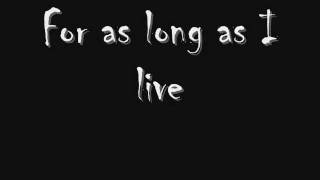 For as long as I live